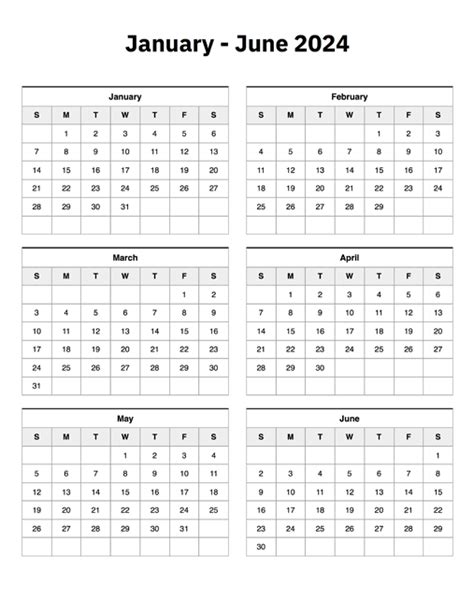 January - June 2024

January

| S | M | T | W | T | F | S |
|---|---|---|---|---|---|---|
| | 1 | 2 | 3 | 4 | 5 | 6 |
| 7 | 8 | 9 | 10 | 11 | 12 | 13 |
| 14 | 15 | 16 | 17 | 18 | 19 | 20 |
| 21 | 22 | 23 | 24 | 25 | 26 | 27 |
| 28 | 29 | 30 | 31 | | | |
| | | | | | | |

February

| S | M | T | W | T | F | S |
|---|---|---|---|---|---|---|
| | | | | 1 | 2 | 3 |
| 4 | 5 | 6 | 7 | 8 | 9 | 10 |
| 11 | 12 | 13 | 14 | 15 | 16 | 17 |
| 18 | 19 | 20 | 21 | 22 | 23 | 24 |
| 25 | 26 | 27 | 28 | 29 | | |
| | | | | | | |

March

| S | M | T | W | T | F | S |
|---|---|---|---|---|---|---|
| | | | | | 1 | 2 |
| 3 | 4 | 5 | 6 | 7 | 8 | 9 |
| 10 | 11 | 12 | 13 | 14 | 15 | 16 |
| 17 | 18 | 19 | 20 | 21 | 22 | 23 |
| 24 | 25 | 26 | 27 | 28 | 29 | 30 |
| 31 | | | | | | |

April

| S | M | T | W | T | F | S |
|---|---|---|---|---|---|---|
| | 1 | 2 | 3 | 4 | 5 | 6 |
| 7 | 8 | 9 | 10 | 11 | 12 | 13 |
| 14 | 15 | 16 | 17 | 18 | 19 | 20 |
| 21 | 22 | 23 | 24 | 25 | 26 | 27 |
| 28 | 29 | 30 | | | | |
| | | | | | | |

May

| S | M | T | W | T | F | S |
|---|---|---|---|---|---|---|
| | | | 1 | 2 | 3 | 4 |
| 5 | 6 | 7 | 8 | 9 | 10 | 11 |
| 12 | 13 | 14 | 15 | 16 | 17 | 18 |
| 19 | 20 | 21 | 22 | 23 | 24 | 25 |
| 26 | 27 | 28 | 29 | 30 | 31 | |
| | | | | | | |

June

| S | M | T | W | T | F | S |
|---|---|---|---|---|---|---|
| | | | | | | 1 |
| 2 | 3 | 4 | 5 | 6 | 7 | 8 |
| 9 | 10 | 11 | 12 | 13 | 14 | 15 |
| 16 | 17 | 18 | 19 | 20 | 21 | 22 |
| 23 | 24 | 25 | 26 | 27 | 28 | 29 |
| 30 | | | | | | |